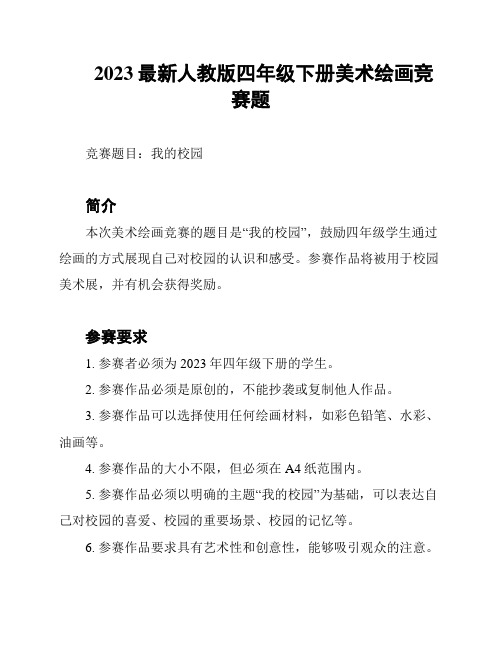 2023 最新人教版四年级下册美术绘画竞赛题

竞赛题目：我的校园

简介

本次美术绘画竞赛的题目是“我的校园”，鼓励四年级学生通过绘画的方式展现自己对校园的认识和感受。参赛作品将被用于校园美术展，并有机会获得奖励。

参赛要求

1. 参赛者必须为 2023 年四年级下册的学生。

2. 参赛作品必须是原创的，不能抄袭或复制他人作品。

3. 参赛作品可以选择使用任何绘画材料，如彩色铅笔、水彩、油画等。

4. 参赛作品的大小不限，但必须在 A4 纸范围内。

5. 参赛作品必须以明确的主题“我的校园”为基础，可以表达自己对校园的喜爱、校园的重要场景、校园的记忆等。

6. 参赛作品要求具有艺术性和创意性，能够吸引观众的注意。